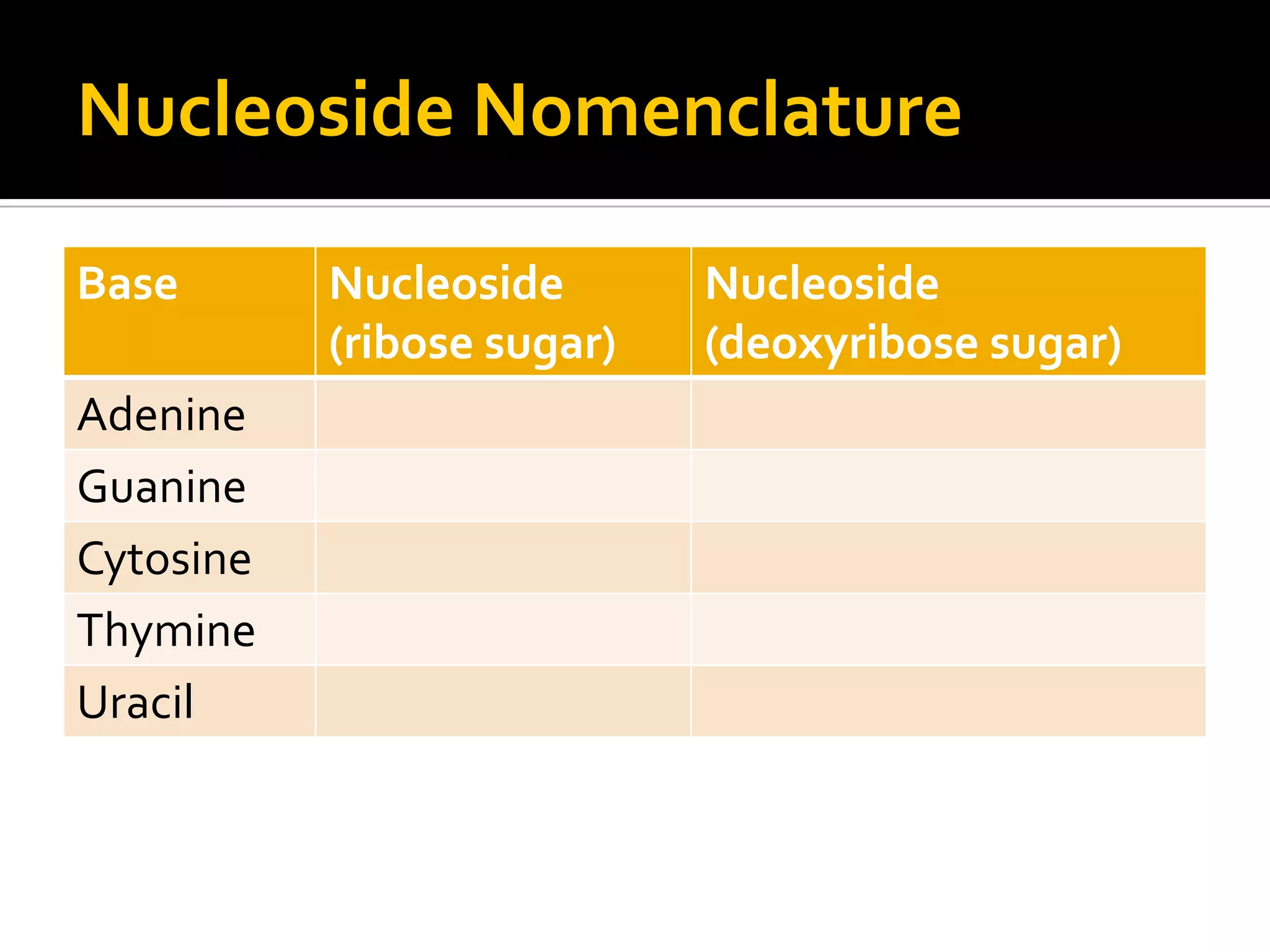 Nucleoside Nomenclature

| Base | Nucleoside (ribose sugar) | Nucleoside (deoxyribose sugar) |
|---|---|---|
| Adenine | | |
| Guanine | | |
| Cytosine | | |
| Thymine | | |
| Uracil | | |